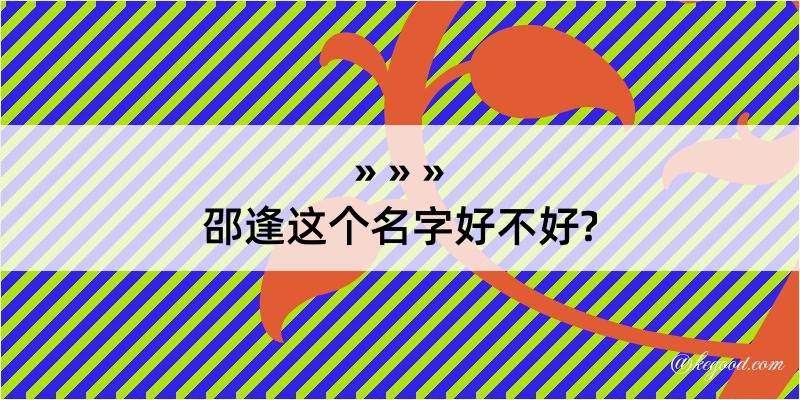 » » »
邵逢这个名字好不好?

@kegood.com